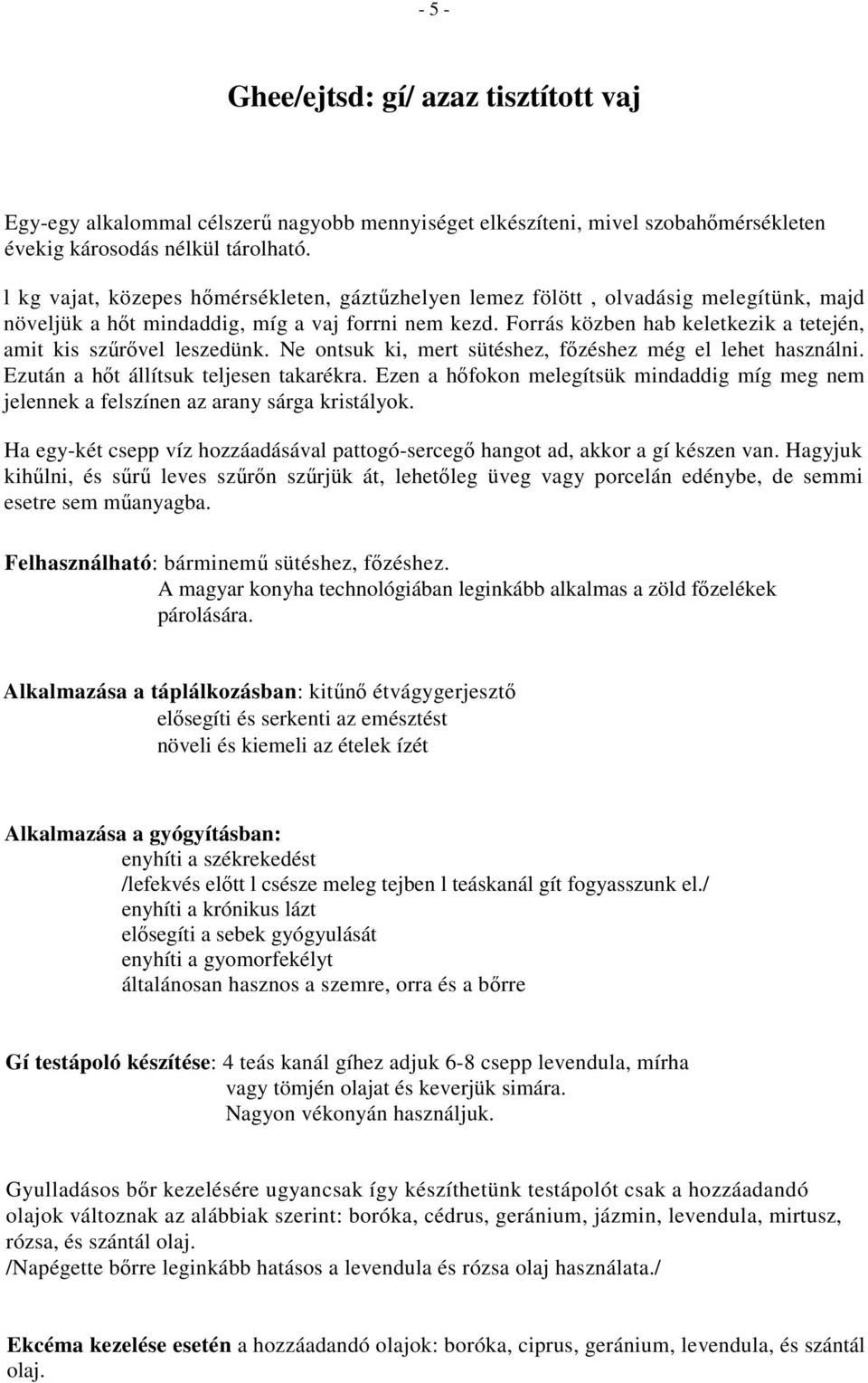 - 5 -

Ghee/ejtsd: gí/ azaz tisztított vaj

Egy-egy alkalommal célszerű nagyobb mennyiséget elkészíteni, mivel szobahőmérsékleten évekig károsodás nélkül tárolható.

l kg vajat, közepes hőmérsékleten, gáztűzhelyen lemez fölött , olvadásig melegítünk, majd növeljük a hőt mindaddig, míg a vaj forrni nem kezd. Forrás közben hab keletkezik a tetején, amit kis szűrővel leszedünk. Ne ontsuk ki, mert sütéshez, főzéshez még el lehet használni. Ezután a hőt állítsuk teljesen takarékra. Ezen a hőfokon melegítsük mindaddig míg meg nem jelennek a felszínen az arany sárga kristályok.

Ha egy-két csepp víz hozzáadásával pattogó-sercegő hangot ad, akkor a gí készen van. Hagyjuk kihűlni, és sűrű leves szűrőn szűrjük át, lehetőleg üveg vagy porcelán edénybe, de semmi esetre sem műanyagba.

Felhasználható: bárminemű sütéshez, főzéshez.
A magyar konyha technológiában leginkább alkalmas a zöld főzelékek párolására.

Alkalmazása a táplálkozásban: kitűnő étvágygerjesztő
elősegíti és serkenti az emésztést
növeli és kiemeli az ételek ízét

Alkalmazása a gyógyításban:
enyhíti a székrekedést
/lefekvés előtt l csésze meleg tejben l teáskanál gít fogyasszunk el./
enyhíti a krónikus lázt
elősegíti a sebek gyógyulását
enyhíti a gyomorfekélyt
általánosan hasznos a szemre, orra és a bőrre

Gí testápoló készítése: 4 teás kanál gíhez adjuk 6-8 csepp levendula, mírha vagy tömjén olajat és keverjük simára.
Nagyon vékonyán használjuk.

Gyulladásos bőr kezelésére ugyancsak így készíthetünk testápolót csak a hozzáadandó olajok változnak az alábbiak szerint: boróka, cédrus, geránium, jázmin, levendula, mirtusz, rózsa, és szántál olaj.
/Napégette bőrre leginkább hatásos a levendula és rózsa olaj használata./

Ekcéma kezelése esetén a hozzáadandó olajok: boróka, ciprus, geránium, levendula, és szántál olaj.